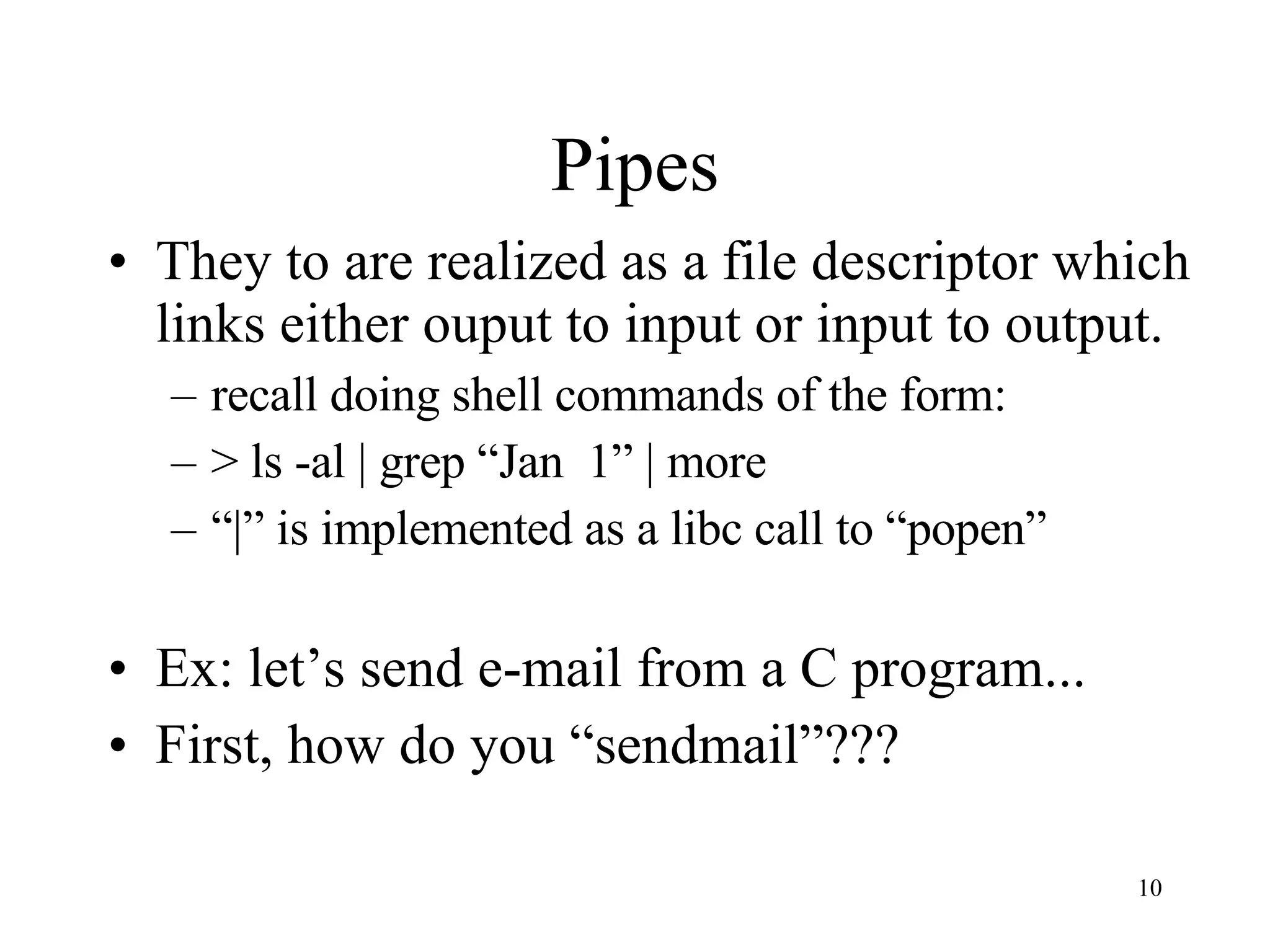 Pipes

• They to are realized as a file descriptor which links either ouput to input or input to output.
– recall doing shell commands of the form:
– > ls -al | grep “Jan  1” | more
– “|” is implemented as a libc call to “popen”

• Ex: let’s send e-mail from a C program...
• First, how do you “sendmail”???

10